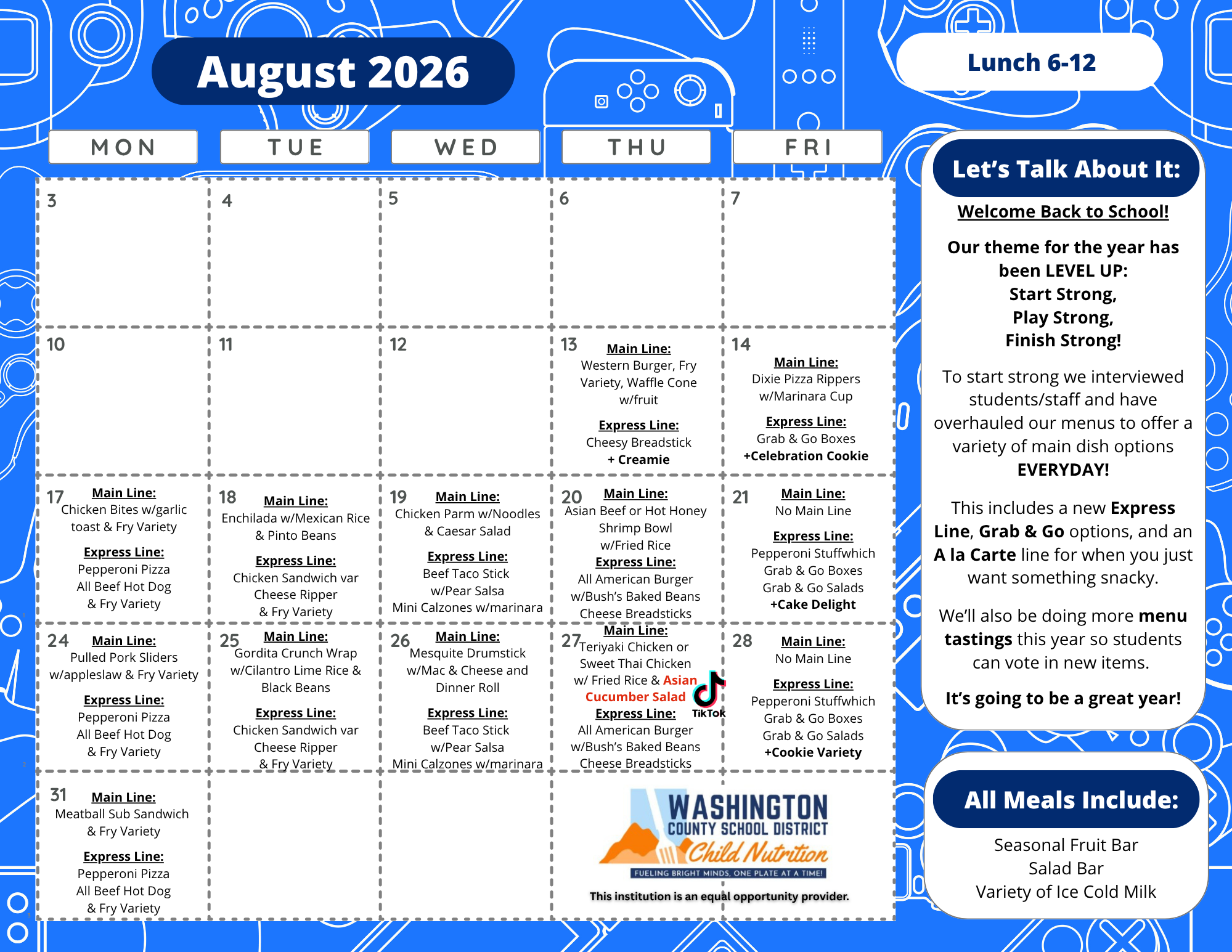 August 2026

Lunch 6-12

| MON | TUE | WED | THU | FRI |
|---|---|---|---|---|
| 3 | 4 | 5 | 6 | 7 |
| 10 | 11 | 12 | 13 Main Line: Western Burger, Fry Variety, Waffle Cone w/fruit Express Line: Cheesy Breadstick + Creamie | 14 Main Line: Dixie Pizza Rippers w/Marinara Cup Express Line: Grab & Go Boxes +Celebration Cookie |
| 17 Main Line: Chicken Bites w/garlic toast & Fry Variety Express Line: Pepperoni Pizza All Beef Hot Dog & Fry Variety | 18 Main Line: Enchilada w/Mexican Rice & Pinto Beans Express Line: Chicken Sandwich var Cheese Ripper & Fry Variety | 19 Main Line: Chicken Parm w/Noodles & Caesar Salad Express Line: Beef Taco Stick w/Pear Salsa Mini Calzones w/marinara | 20 Main Line: Asian Beef or Hot Honey Shrimp Bowl w/Fried Rice Express Line: All American Burger w/Bush's Baked Beans Cheese Breadsticks | 21 Main Line: No Main Line Express Line: Pepperoni Stuffwhich Grab & Go Boxes Grab & Go Salads +Cake Delight |
| 24 Main Line: Pulled Pork Sliders w/appleslaw & Fry Variety Express Line: Pepperoni Pizza All Beef Hot Dog & Fry Variety | 25 Main Line: Gordita Crunch Wrap w/Cilantro Lime Rice & Black Beans Express Line: Chicken Sandwich var Cheese Ripper & Fry Variety | 26 Main Line: Mesquite Drumstick w/Mac & Cheese and Dinner Roll Express Line: Beef Taco Stick w/Pear Salsa Mini Calzones w/marinara | 27 Main Line: Teriyaki Chicken or Sweet Thai Chicken w/ Fried Rice & Asian Cucumber Salad TikTok Express Line: All American Burger w/Bush's Baked Beans Cheese Breadsticks | 28 Main Line: No Main Line Express Line: Pepperoni Stuffwhich Grab & Go Boxes Grab & Go Salads +Cookie Variety |
| 31 Main Line: Meatball Sub Sandwich & Fry Variety Express Line: Pepperoni Pizza All Beef Hot Dog & Fry Variety | | | | |

WASHINGTON COUNTY SCHOOL DISTRICT Child Nutrition
FUELING BRIGHT MINDS, ONE PLATE AT A TIME!
This institution is an equal opportunity provider.

Let's Talk About It:

Welcome Back to School!

Our theme for the year has been LEVEL UP: Start Strong, Play Strong, Finish Strong!

To start strong we interviewed students/staff and have overhauled our menus to offer a variety of main dish options EVERYDAY!

This includes a new Express Line, Grab & Go options, and an A la Carte line for when you just want something snacky.

We'll also be doing more menu tastings this year so students can vote in new items.

It's going to be a great year!

All Meals Include:

Seasonal Fruit Bar
Salad Bar
Variety of Ice Cold Milk